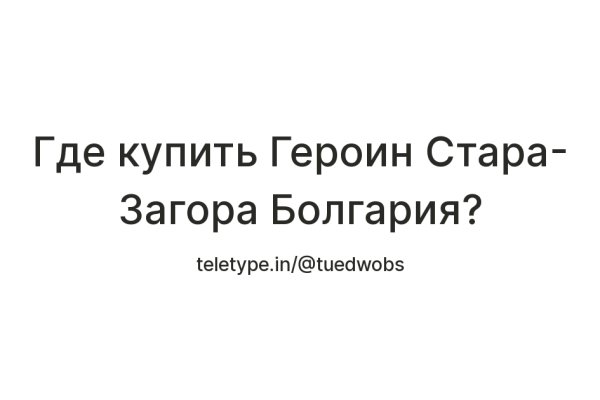 Где купить Героин Стара-Загора Болгария?

teletype.in/@tuedwobs